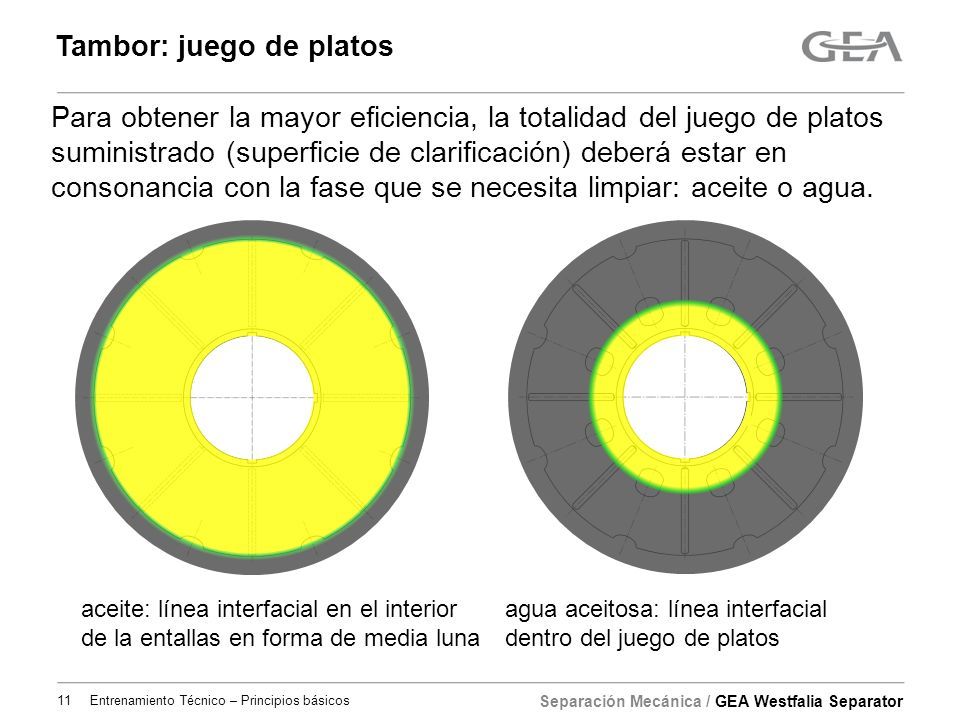 Tambor: juego de platos

GEA

Para obtener la mayor eficiencia, la totalidad del juego de platos suministrado (superficie de clarificación) deberá estar en consonancia con la fase que se necesita limpiar: aceite o agua.

aceite: línea interfacial en el interior de la entallas en forma de media luna

agua aceitosa: línea interfacial dentro del juego de platos

11 Entrenamiento Técnico – Principios básicos

Separación Mecánica / GEA Westfalia Separator